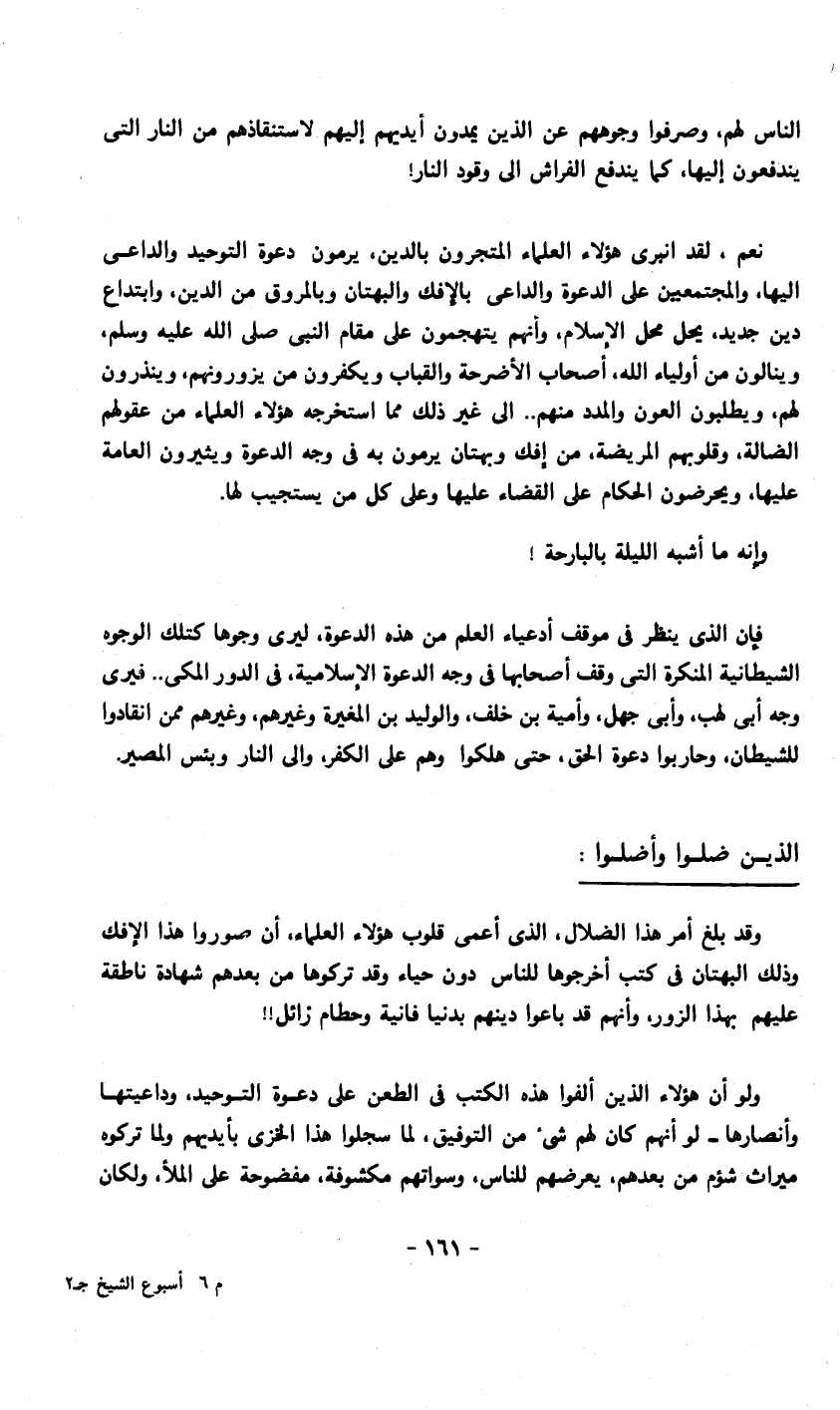 الناس لهم، وصرفوا وجوههم عن الذين يمدون أيديهم إليهم لاستنقاذهم من النار التى يندفعون إليها، كما يندفع الفراش الى وقود النار!

نعم ، لقد انبرى هؤلاء العلماء المتجرون بالدين، يرمون دعوة التوحيد والداعى اليها، والمجتمعين على الدعوة والداعى بالإفك والبهتان وبالمروق من الدين، وابتداع دين جديد، يحل محل الإسلام، وأنهم يتهجمون على مقام النبى صلى الله عليه وسلم، وينالون من أولياء الله، أصحاب الأضرحة والقباب ويكفرون من يزورونهم، وينذرون لهم، ويطلبون العون والمدد منهم.. الى غير ذلك مما استخرجه هؤلاء العلماء من عقولهم الضالة، وقلوبهم المريضة، من إفك وبهتان يرمون به فى وجه الدعوة ويثيرون العامة عليها، ويحرضون الحكام على القضاء عليها وعلى كل من يستجيب لها.

وإنه ما أشبه الليلة بالبارحة !

فإن الذى ينظر فى موقف أدعياء العلم من هذه الدعوة، ليرى وجوها كتلك الوجوه الشيطانية المنكرة التى وقف أصحابها فى وجه الدعوة الإسلامية، فى الدور المكى.. فيرى وجه أبى لهب، وأبى جهل، وأمية بن خلف، والوليد بن المغيرة وغيرهم، وغيرهم ممن انقادوا للشيطان، وحاربوا دعوة الحق، حتى هلكوا وهم على الكفر، والى النار وبئس المصير.

الذين ضلوا وأضلوا :

وقد بلغ أمر هذا الضلال، الذى أعمى قلوب هؤلاء العلماء، أن صوروا هذا الإفك وذلك البهتان فى كتب أخرجوها للناس دون حياء وقد تركوها من بعدهم شهادة ناطقة عليهم بهذا الزور، وأنهم قد باعوا دينهم بدنيا فانية وحطام زائل!!

ولو أن هؤلاء الذين ألفوا هذه الكتب فى الطعن على دعوة التوحيد، وداعيتها وأنصارها ـ لو أنهم كان لهم شئ من التوفيق، لما سجلوا هذا الخزى بأيديهم ولما تركوه ميراث شؤم من بعدهم، يعرضهم للناس، وسواتهم مكشوفة، مفضوحة على الملأ، ولكان

- ١٦١ -

م ٦ أسبوع الشيخ جـ٢